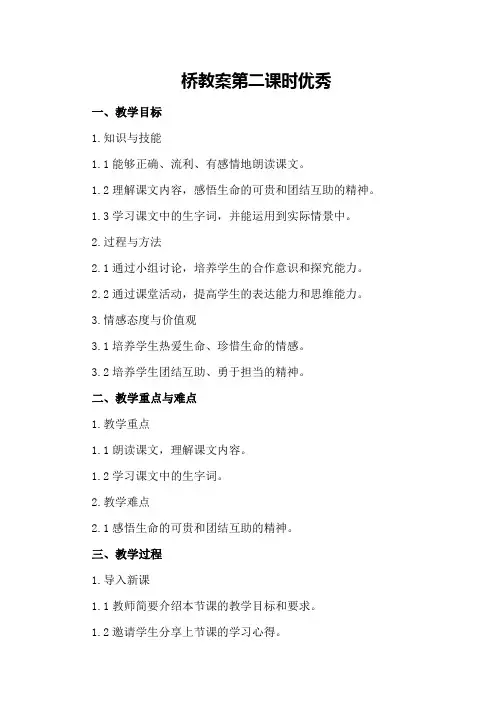 桥教案第二课时优秀

一、教学目标

1. 知识与技能

1.1 能够正确、流利、有感情地朗读课文。

1.2 理解课文内容，感悟生命的可贵和团结互助的精神。

1.3 学习课文中的生字词，并能运用到实际情景中。

2. 过程与方法

2.1 通过小组讨论，培养学生的合作意识和探究能力。

2.2 通过课堂活动，提高学生的表达能力和思维能力。

3. 情感态度与价值观

3.1 培养学生热爱生命、珍惜生命的情感。

3.2 培养学生团结互助、勇于担当的精神。

二、教学重点与难点

1. 教学重点

1.1 朗读课文，理解课文内容。

1.2 学习课文中的生字词。

2. 教学难点

2.1 感悟生命的可贵和团结互助的精神。

三、教学过程

1. 导入新课

1.1 教师简要介绍本节课的教学目标和要求。

1.2 邀请学生分享上节课的学习心得。